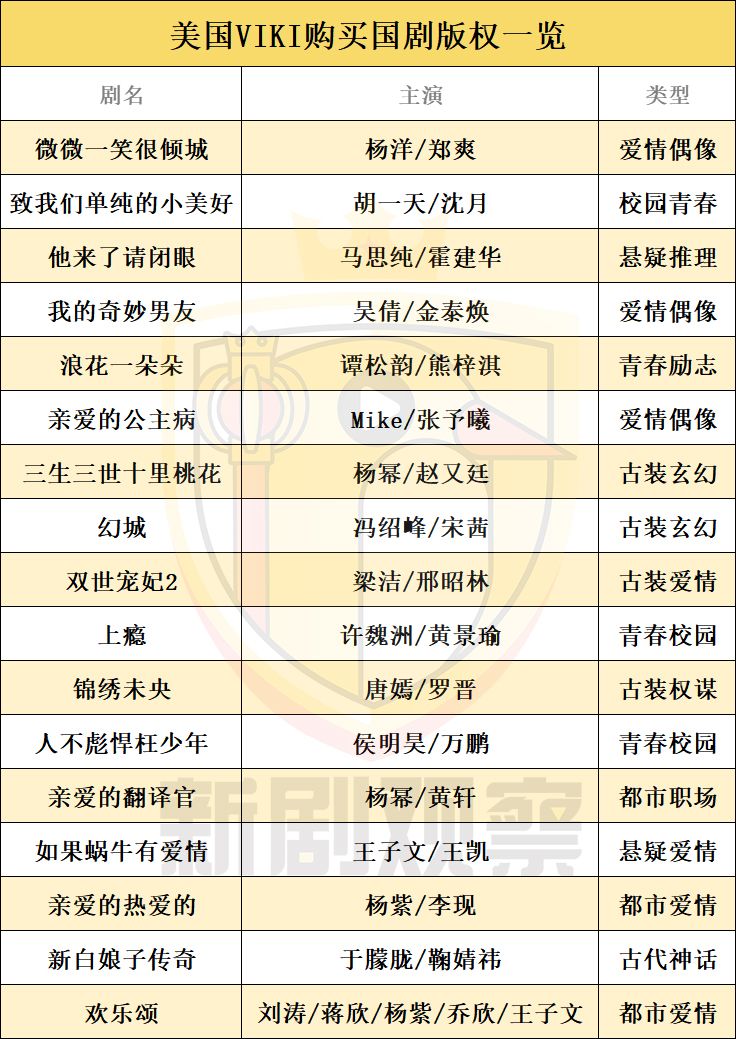 美国VIKI购买国剧版权一览

| 剧名 | 主演 | 类型 |
|---|---|---|
| 微微一笑很倾城 | 杨洋/郑爽 | 爱情偶像 |
| 致我们单纯的小美好 | 胡一天/沈月 | 校园青春 |
| 他来了请闭眼 | 马思纯/霍建华 | 悬疑推理 |
| 我的奇妙男友 | 吴倩/金泰焕 | 爱情偶像 |
| 浪花一朵朵 | 谭松韵/熊梓淇 | 青春励志 |
| 亲爱的公主病 | Mike/张予曦 | 爱情偶像 |
| 三生三世十里桃花 | 杨幂/赵又廷 | 古装玄幻 |
| 幻城 | 冯绍峰/宋茜 | 古装玄幻 |
| 双世宠妃2 | 梁洁/邢昭林 | 古装爱情 |
| 上瘾 | 许魏洲/黄景瑜 | 青春校园 |
| 锦绣未央 | 唐嫣/罗晋 | 古装权谋 |
| 人不彪悍枉少年 | 侯明昊/万鹏 | 青春校园 |
| 亲爱的翻译官 | 杨幂/黄轩 | 都市职场 |
| 如果蜗牛有爱情 | 王子文/王凯 | 悬疑爱情 |
| 亲爱的热爱的 | 杨紫/李现 | 都市爱情 |
| 新白娘子传奇 | 于朦胧/鞠婧祎 | 古代神话 |
| 欢乐颂 | 刘涛/蒋欣/杨紫/乔欣/王子文 | 都市爱情 |

新剧观察